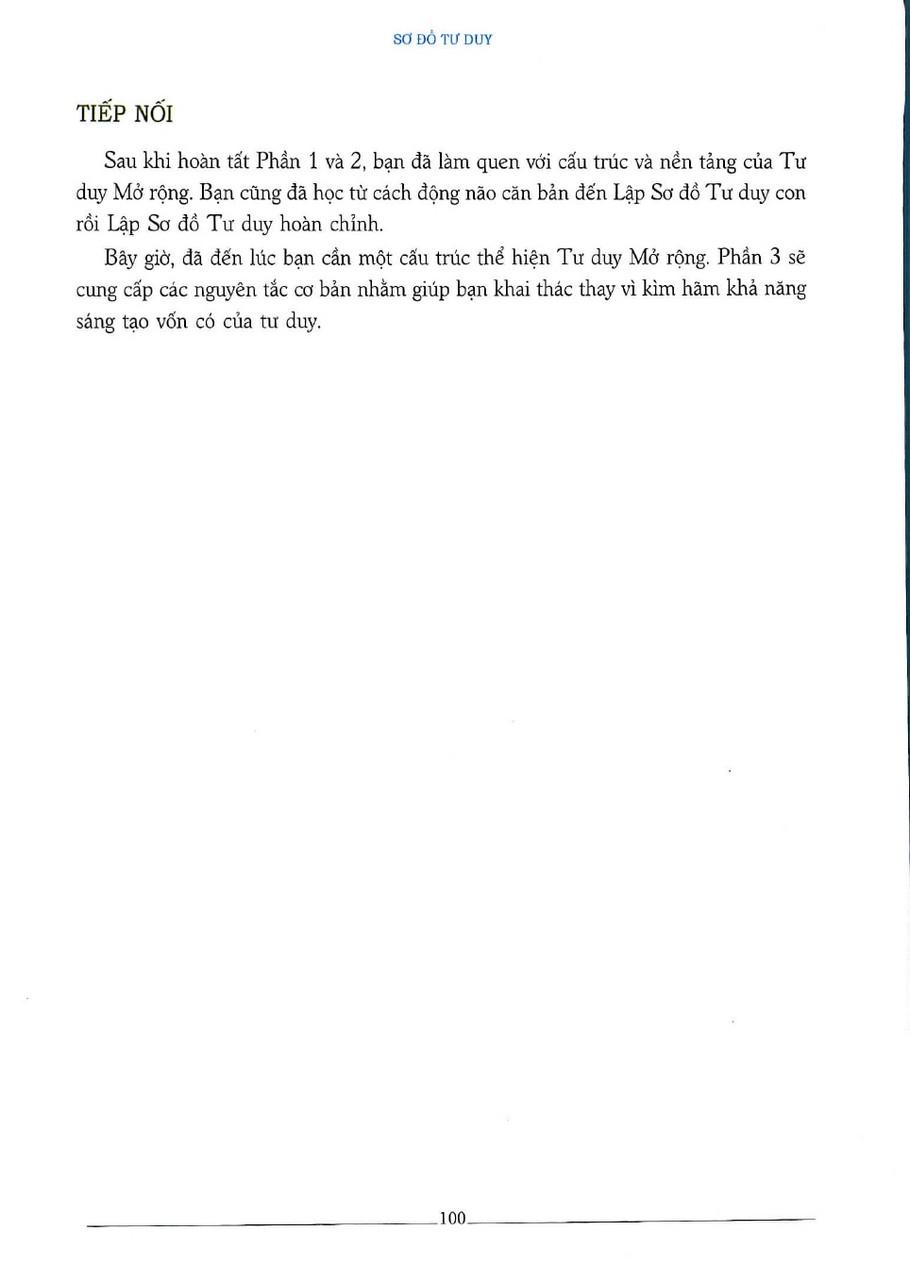 SƠ ĐỒ TƯ DUY

TIẾP NỐI

Sau khi hoàn tất Phần 1 và 2, bạn đã làm quen với cấu trúc và nền tảng của Tư duy Mở rộng. Bạn cũng đã học từ cách động não căn bản đến Lập Sơ đồ Tư duy con rồi Lập Sơ đồ Tư duy hoàn chỉnh.

Bây giờ, đã đến lúc bạn cần một cấu trúc thể hiện Tư duy Mở rộng. Phần 3 sẽ cung cấp các nguyên tắc cơ bản nhằm giúp bạn khai thác thay vì kìm hãm khả năng sáng tạo vốn có của tư duy.

100